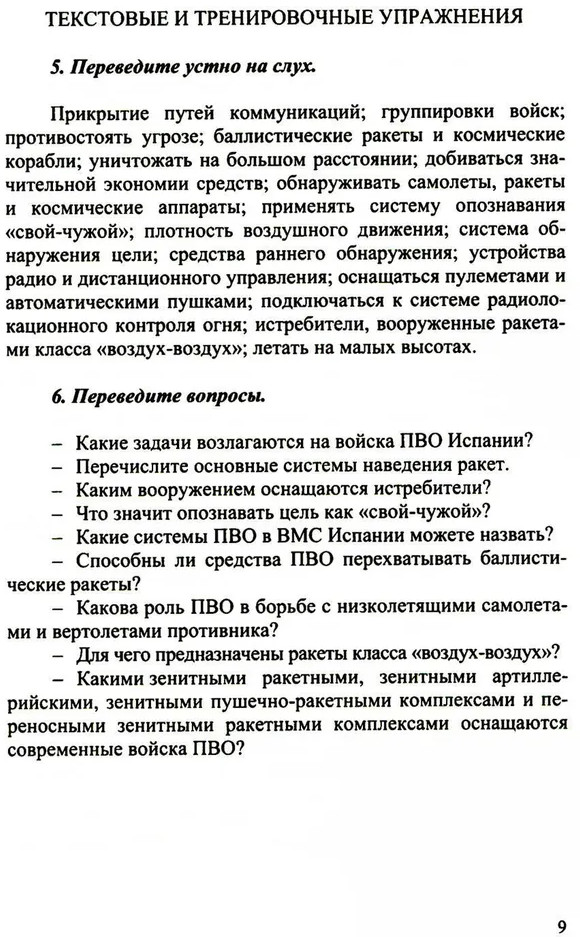 ТЕКСТОВЫЕ И ТРЕНИРОВОЧНЫЕ УПРАЖНЕНИЯ

5. Переведите устно на слух.

Прикрытие путей коммуникаций; группировки войск; противостоять угрозе; баллистические ракеты и космические корабли; уничтожать на большом расстоянии; добиваться значительной экономии средств; обнаруживать самолеты, ракеты и космические аппараты; применять систему опознавания «свой-чужой»; плотность воздушного движения; система обнаружения цели; средства раннего обнаружения; устройства радио и дистанционного управления; оснащаться пулеметами и автоматическими пушками; подключаться к системе радиолокационного контроля огня; истребители, вооруженные ракетами класса «воздух-воздух»; летать на малых высотах.

6. Переведите вопросы.

– Какие задачи возлагаются на войска ПВО Испании?
– Перечислите основные системы наведения ракет.
– Каким вооружением оснащаются истребители?
– Что значит опознавать цель как «свой-чужой»?
– Какие системы ПВО в ВМС Испании можете назвать?
– Способны ли средства ПВО перехватывать баллистические ракеты?
– Какова роль ПВО в борьбе с низколетящими самолетами и вертолетами противника?
– Для чего предназначены ракеты класса «воздух-воздух»?
– Какими зенитными ракетными, зенитными артиллерийскими, зенитными пушечно-ракетными комплексами и переносными зенитными ракетными комплексами оснащаются современные войска ПВО?

9